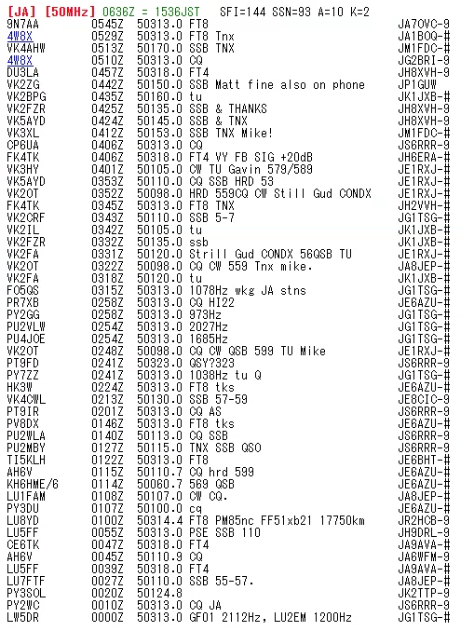 [JA] [50MHz] 0636Z = 1536JST SFI=144 SSN=93 A=10 K=2

| | | | | |
|---|---|---|---|---|
| 9N7AA | 0545Z | 50313.0 | FT8 | JA7OVC-9 |
| 4W8X | 0529Z | 50313.0 | FT8 Tnx | JA1BOQ-# |
| VK4AHW | 0513Z | 50170.0 | SSB TNX | JM1FDC-# |
| 4W8X | 0510Z | 50313.0 | CQ | JG2BRI-9 |
| DU3LA | 0457Z | 50318.0 | FT4 | JH8XVH-9 |
| VK2ZG | 0442Z | 50150.0 | SSB Matt fine also on phone | JP1GUW |
| VK2BPG | 0435Z | 50160.0 | tu | JK1JXB-# |
| VK2FZR | 0425Z | 50135.0 | SSB & THANKS | JH8XVH-9 |
| VK5AYD | 0424Z | 50145.0 | SSB & TNX | JH8XVH-9 |
| VK3XL | 0412Z | 50153.0 | SSB TNX Mike! | JM1FDC-# |
| CP6UA | 0406Z | 50313.0 | CQ | JS6RRR-9 |
| FK4TK | 0406Z | 50318.0 | FT4 VY FB SIG +20dB | JH6ERA-# |
| VK3HY | 0401Z | 50105.0 | CW TU Gavin 579/589 | JE1RXJ-# |
| VK5AYD | 0353Z | 50110.0 | CQ SSB HRD 53 | JE1RXJ-# |
| VK2OT | 0352Z | 50098.0 | HRD 559CQ CW Still Gud CONDX | JE1RXJ-# |
| FK4TK | 0345Z | 50313.0 | FT8 TNX | JH2VVH-# |
| VK2CRF | 0343Z | 50110.0 | SSB 5-7 | JG1TSG-# |
| VK2IL | 0342Z | 50105.0 | tu | JK1JXB-# |
| VK2FZR | 0332Z | 50135.0 | ssb | JK1JXB-# |
| VK2FA | 0331Z | 50120.0 | Strill Gud CONDX 56QSB TU | JE1RXJ-# |
| VK2OT | 0322Z | 50098.0 | CQ CW 559 Tnx mike. | JA8JEP-# |
| VK2FA | 0318Z | 50120.0 | tu | JK1JXB-# |
| FO5QS | 0315Z | 50313.0 | 1078Hz wkg JA stns | JG1TSG-# |
| PR7XB | 0258Z | 50313.0 | CQ HI22 | JE6AZU-# |
| PY2GG | 0258Z | 50313.0 | 973Hz | JG1TSG-# |
| PU2VLW | 0254Z | 50313.0 | 2027Hz | JG1TSG-# |
| PU4JOE | 0254Z | 50313.0 | 1685Hz | JG1TSG-# |
| VK2OT | 0248Z | 50098.0 | CQ CW QSB 599 TU Mike | JE1RXJ-# |
| PT9FD | 0241Z | 50323.0 | QSY?323 | JS6RRR-9 |
| PY7ZZ | 0241Z | 50313.0 | 1038Hz tu Q | JG1TSG-# |
| HK3W | 0224Z | 50313.0 | FT8 tks | JE6AZU-# |
| VK4CWL | 0213Z | 50130.0 | SSB 57-59 | JE8CIC-9 |
| PT9IR | 0201Z | 50313.0 | CQ AS | JS6RRR-9 |
| PV8DX | 0146Z | 50313.0 | FT8 tks | JE6AZU-# |
| PU2WLA | 0140Z | 50113.0 | CQ SSB | JS6RRR-9 |
| PU2MBY | 0127Z | 50115.0 | TNX SSB QSO | JS6RRR-9 |
| TI5KLH | 0122Z | 50313.0 | FT8 | JE6BHT-# |
| AH6V | 0115Z | 50110.7 | CQ hrd 599 | JE6AZU-# |
| KH6HME/6 | 0114Z | 50060.7 | 569 QSB | JE6AZU-# |
| LU1FAM | 0108Z | 50107.0 | CW CQ. | JA8JEP-# |
| PY3DU | 0107Z | 50100.0 | cq | JE6AZU-# |
| LU8YD | 0100Z | 50314.4 | FT8 PM85nc FF51xb21 17750km | JR2HCB-9 |
| LU5FF | 0055Z | 50313.0 | PSE SSB 110 | JH9DRL-9 |
| CE6TK | 0047Z | 50318.0 | FT4 | JA9AVA-# |
| AH6V | 0045Z | 50110.9 | CQ | JA6WFM-9 |
| LU5FF | 0039Z | 50318.0 | FT4 | JA9AVA-# |
| LU7FTF | 0027Z | 50110.0 | SSB 55-57. | JA8JEP-# |
| PY3SOL | 0020Z | 50124.8 | | JK2TTP-9 |
| PY2WC | 0010Z | 50313.0 | CQ JA | JS6RRR-9 |
| LW5DR | 0000Z | 50313.0 | GF01 2112Hz, LU2EM 1200Hz | JG1TSG-# |